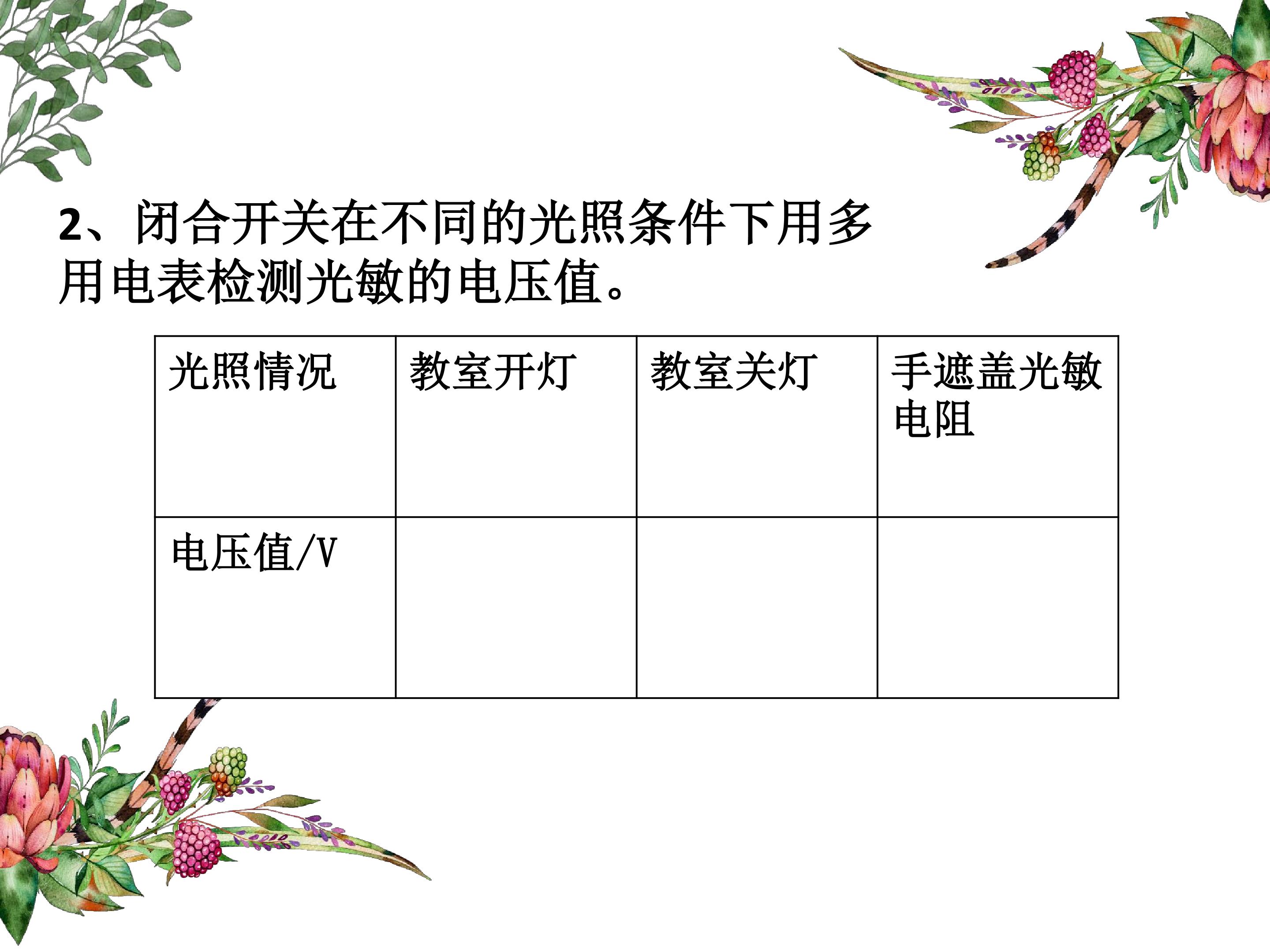 2、闭合开关在不同的光照条件下用多用电表检测光敏的电压值。

| 光照情况 | 教室开灯 | 教室关灯 | 手遮盖光敏电阻 |
|---|---|---|---|
| 电压值/V |  |  |  |